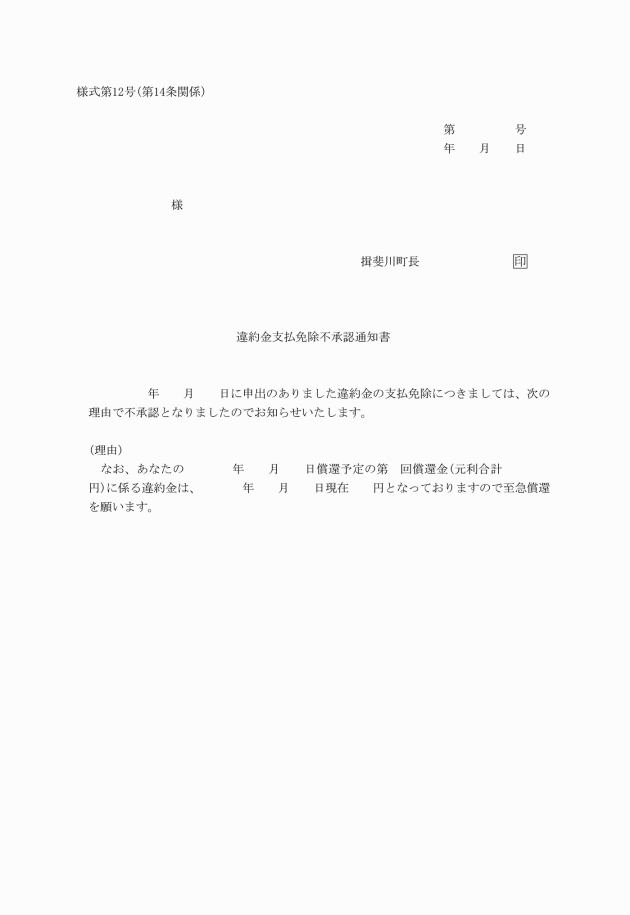 様式第12号(第14条関係)

第　　号
年　月　日

様

揖斐川町長　　印

違約金支払免除不承認通知書

年　月　日に申出のありました違約金の支払免除につきましては、次の理由で不承認となりましたのでお知らせいたします。

(理由)
なお、あなたの　年　月　日償還予定の第　回償還金(元利合計　円)に係る違約金は、　年　月　日現在　円となっておりますので至急償還を願います。